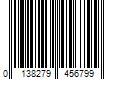 0 138279 456799